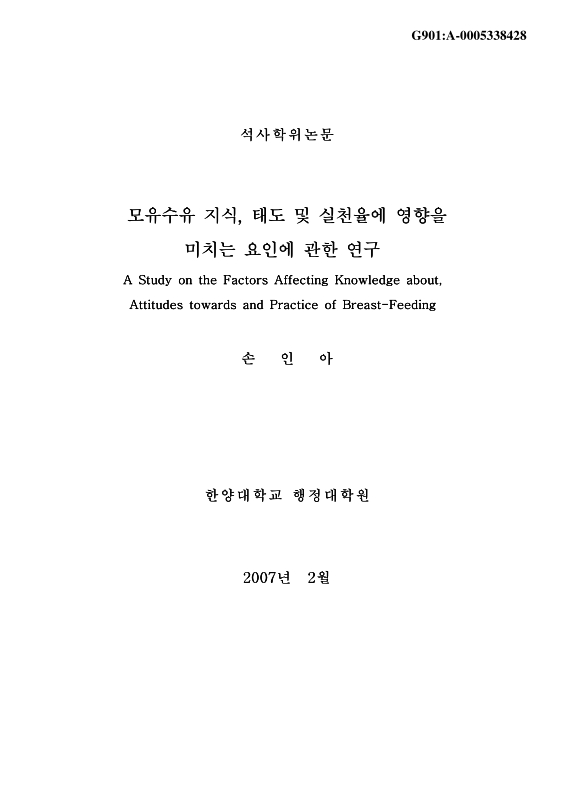 G901:A-0005338428

석사학위논문

모유수유 지식, 태도 및 실천율에 영향을 미치는 요인에 관한 연구

A Study on the Factors Affecting Knowledge about, Attitudes towards and Practice of Breast-Feeding

손 인 아

한양대학교 행정대학원

2007년 2월